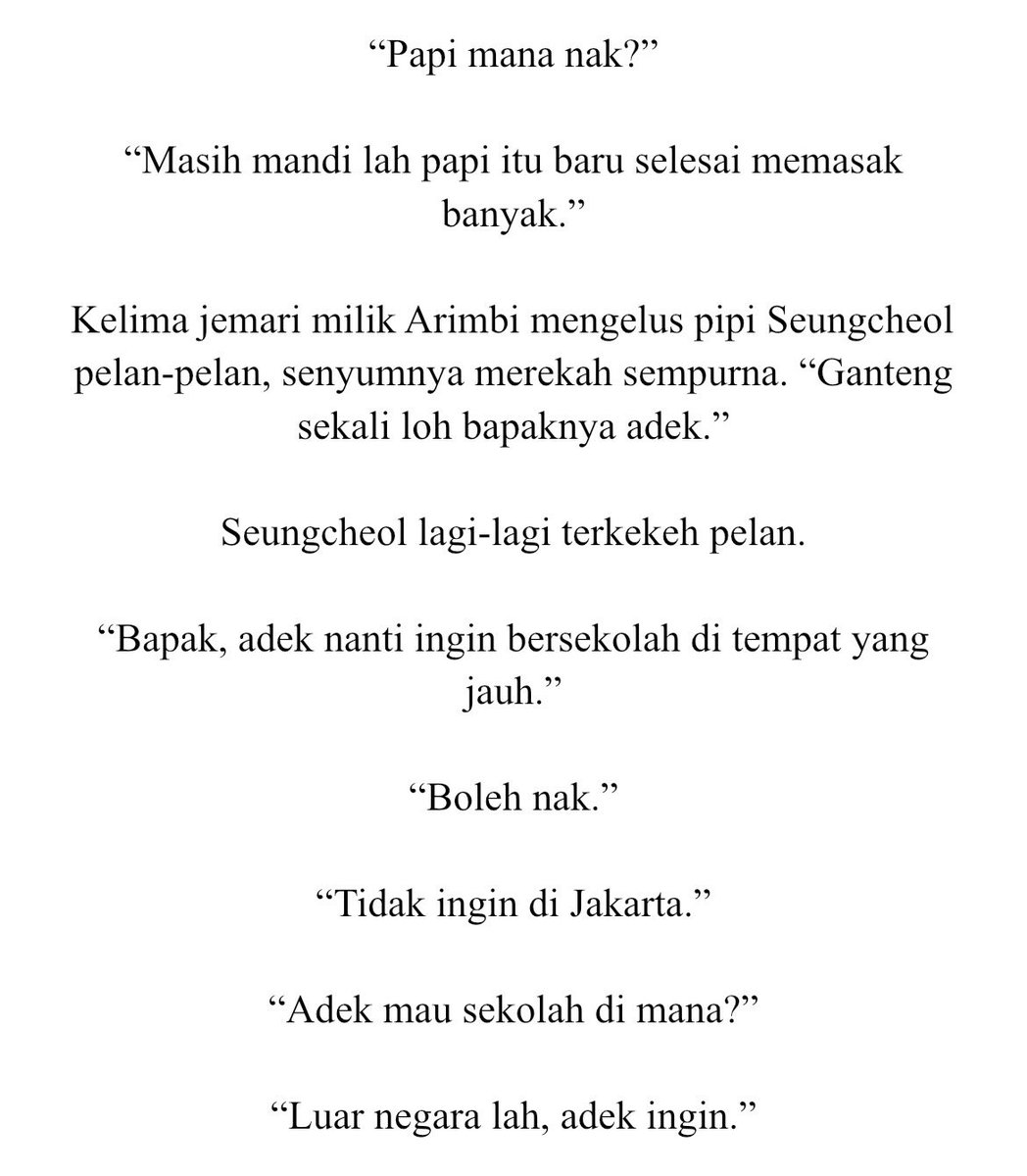 “Papi mana nak?”

“Masih mandi lah papi itu baru selesai memasak banyak.”

Kelima jemari milik Arimbi mengelus pipi Seungcheol pelan-pelan, senyumnya merekah sempurna. “Ganteng sekali loh bapaknya adek.”

Seungcheol lagi-lagi terkekeh pelan.

“Bapak, adek nanti ingin bersekolah di tempat yang jauh.”

“Boleh nak.”

“Tidak ingin di Jakarta.”

“Adek mau sekolah di mana?”

“Luar negara lah, adek ingin.”